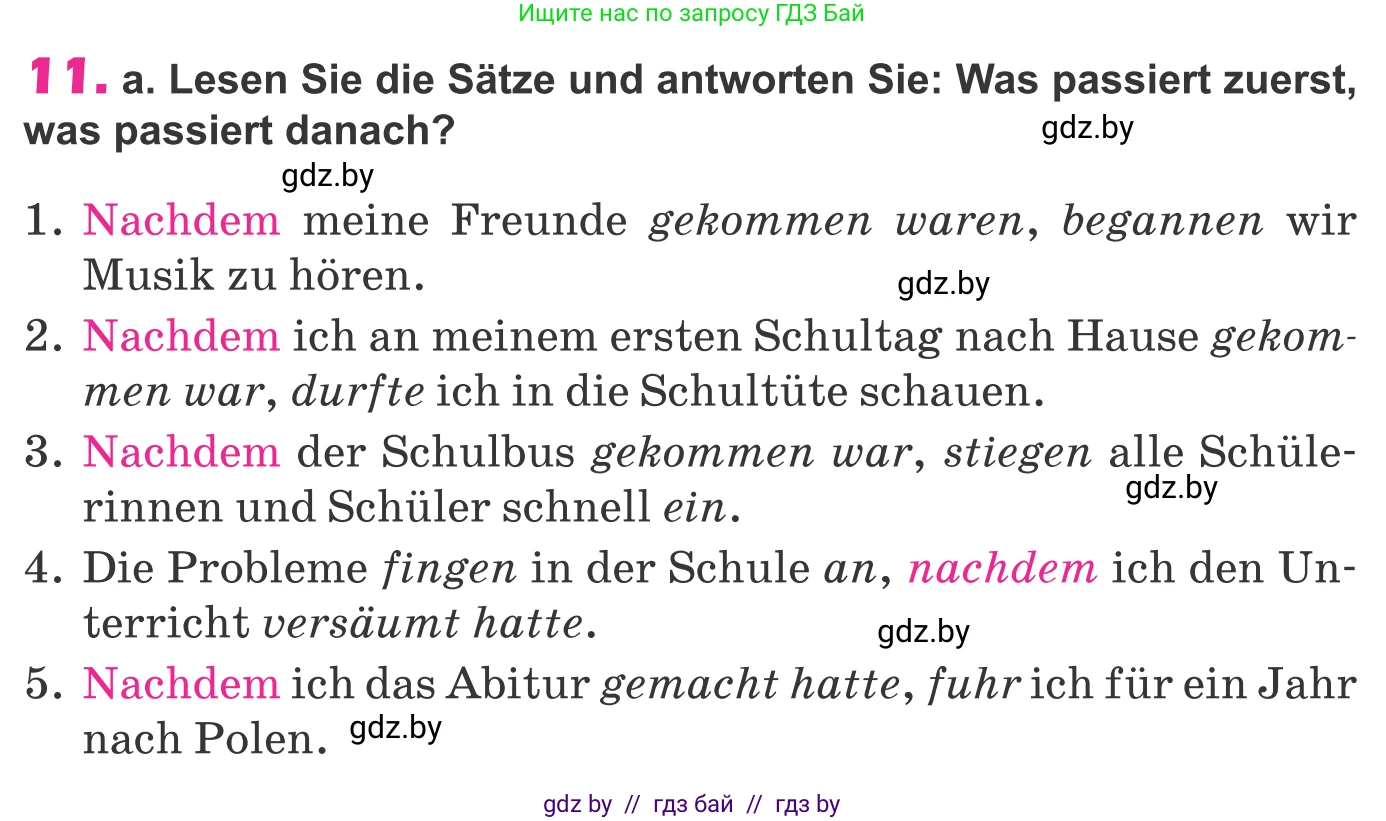 Ищите нас по запросу ГДЗ Бай

11. a. Lesen Sie die Sätze und antworten Sie: Was passiert zuerst, was passiert danach?

gdz.by

gdz.by

1. Nachdem meine Freunde gekommen waren, begannen wir Musik zu hören.

gdz.by

2. Nachdem ich an meinem ersten Schultag nach Hause gekommen war, durfte ich in die Schultüte schauen.

3. Nachdem der Schulbus gekommen war, stiegen alle Schülerinnen und Schüler schnell ein.

gdz.by

4. Die Probleme fingen in der Schule an, nachdem ich den Unterricht versäumt hatte.

gdz.by

5. Nachdem ich das Abitur gemacht hatte, fuhr ich für ein Jahr nach Polen.

gdz.by

gdz by // гдз бай // гдз by